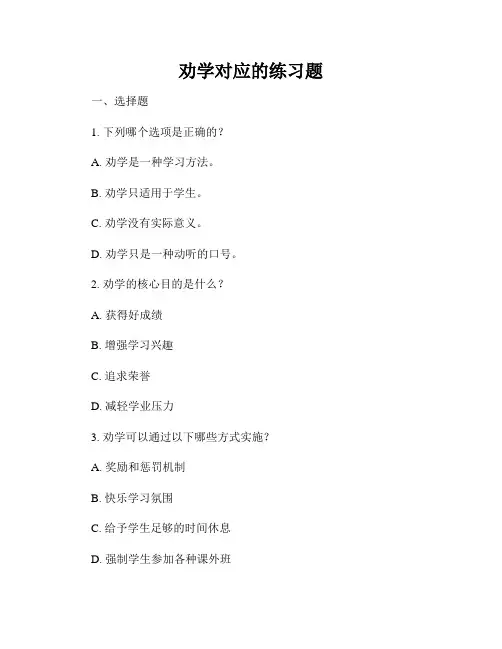 劝学对应的练习题

一、选择题

1. 下列哪个选项是正确的？

A. 劝学是一种学习方法。

B. 劝学只适用于学生。

C. 劝学没有实际意义。

D. 劝学只是一种动听的口号。

2. 劝学的核心目的是什么？

A. 获得好成绩

B. 增强学习兴趣

C. 追求荣誉

D. 减轻学业压力

3. 劝学可以通过以下哪些方式实施？

A. 奖励和惩罚机制

B. 快乐学习氛围

C. 给予学生足够的时间休息

D. 强制学生参加各种课外班